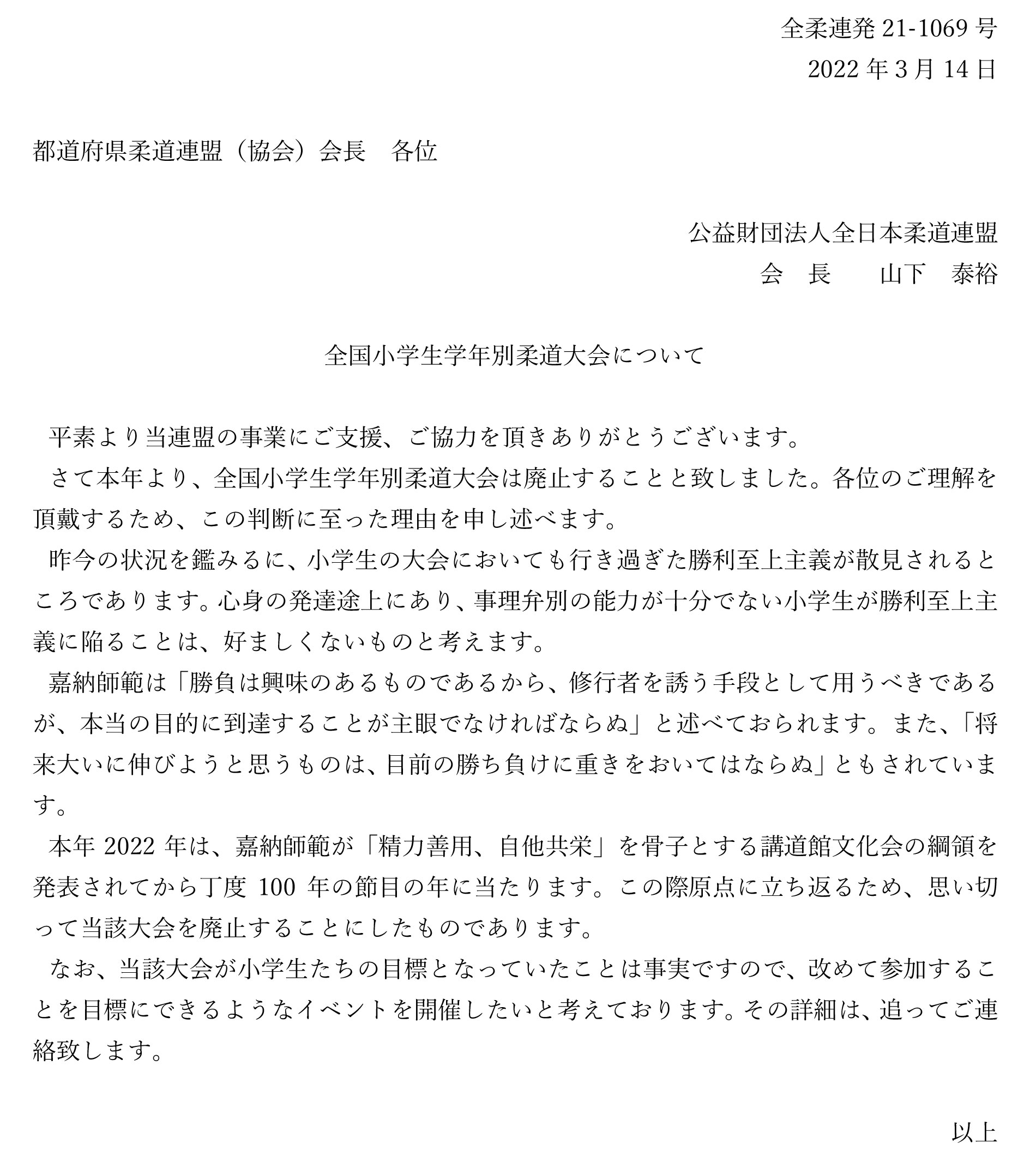 全柔連発 21-1069 号
2022 年 3 月 14 日

都道府県柔道連盟（協会）会長　各位

公益財団法人全日本柔道連盟
会　長　　山下　泰裕

全国小学生学年別柔道大会について

平素より当連盟の事業にご支援、ご協力を頂きありがとうございます。

さて本年より、全国小学生学年別柔道大会は廃止することと致しました。各位のご理解を頂戴するため、この判断に至った理由を申し述べます。

昨今の状況を鑑みるに、小学生の大会においても行き過ぎた勝利至上主義が散見されるところであります。心身の発達途上にあり、事理弁別の能力が十分でない小学生が勝利至上主義に陥ることは、好ましくないものと考えます。

嘉納師範は「勝負は興味のあるものであるから、修行者を誘う手段として用うべきであるが、本当の目的に到達することが主眼でなければならぬ」と述べておられます。また、「将来大いに伸びようと思うものは、目前の勝ち負けに重きをおいてはならぬ」ともされています。

本年 2022 年は、嘉納師範が「精力善用、自他共栄」を骨子とする講道館文化会の綱領を発表されてから丁度 100 年の節目の年に当たります。この際原点に立ち返るため、思い切って当該大会を廃止することにしたものであります。

なお、当該大会が小学生たちの目標となっていたことは事実ですので、改めて参加することを目標にできるようなイベントを開催したいと考えております。その詳細は、追ってご連絡致します。

以上